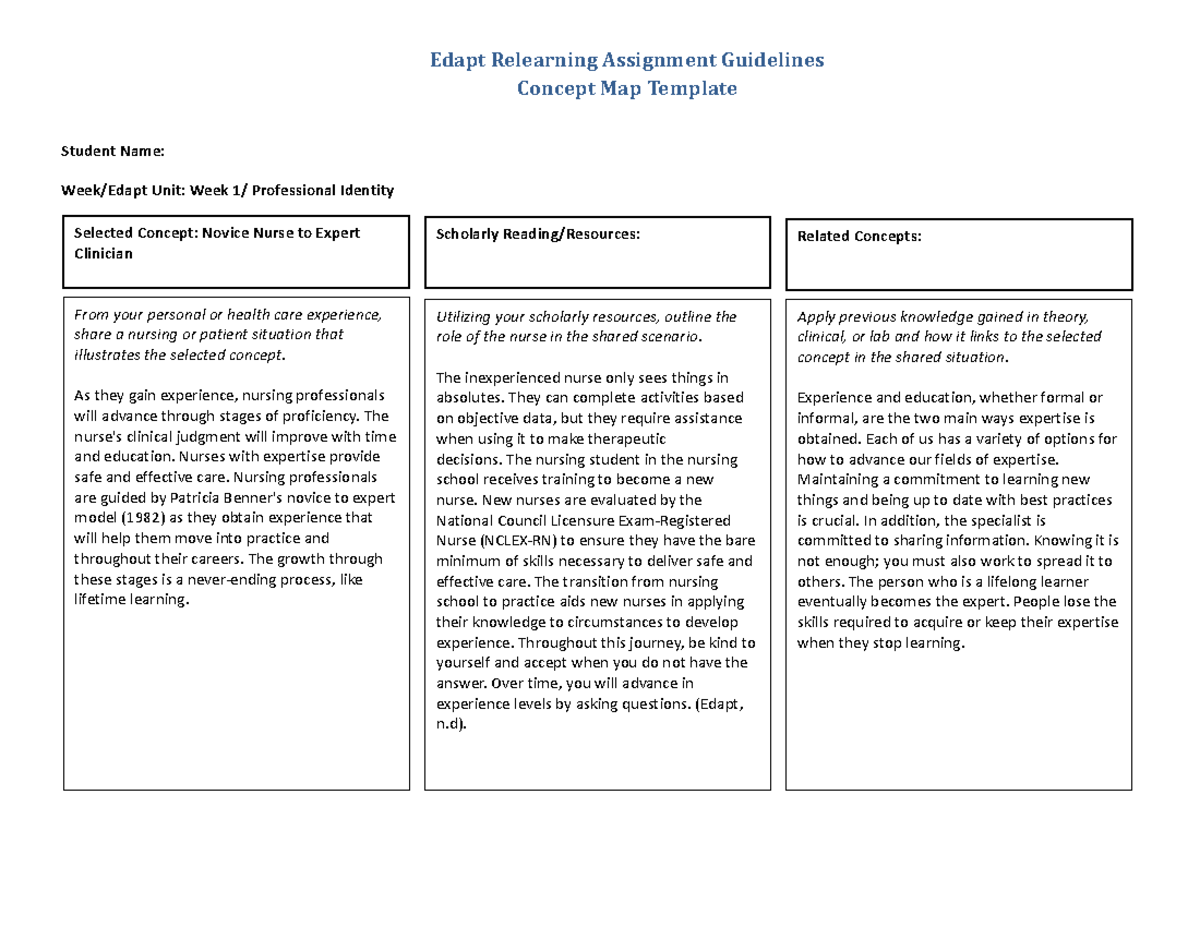 Edapt Relearning Assignment Guidelines
Concept Map Template

Student Name:

Week/Edapt Unit: Week 1/ Professional Identity

Selected Concept: Novice Nurse to Expert Clinician

From your personal or health care experience, share a nursing or patient situation that illustrates the selected concept.

As they gain experience, nursing professionals will advance through stages of proficiency. The nurse's clinical judgment will improve with time and education. Nurses with expertise provide safe and effective care. Nursing professionals are guided by Patricia Benner's novice to expert model (1982) as they obtain experience that will help them move into practice and throughout their careers. The growth through these stages is a never-ending process, like lifetime learning.

Scholarly Reading/Resources:

Utilizing your scholarly resources, outline the role of the nurse in the shared scenario.

The inexperienced nurse only sees things in absolutes. They can complete activities based on objective data, but they require assistance when using it to make therapeutic decisions. The nursing student in the nursing school receives training to become a new nurse. New nurses are evaluated by the National Council Licensure Exam-Registered Nurse (NCLEX-RN) to ensure they have the bare minimum of skills necessary to deliver safe and effective care. The transition from nursing school to practice aids new nurses in applying their knowledge to circumstances to develop experience. Throughout this journey, be kind to yourself and accept when you do not have the answer. Over time, you will advance in experience levels by asking questions. (Edapt, n.d).

Related Concepts:

Apply previous knowledge gained in theory, clinical, or lab and how it links to the selected concept in the shared situation.

Experience and education, whether formal or informal, are the two main ways expertise is obtained. Each of us has a variety of options for how to advance our fields of expertise. Maintaining a commitment to learning new things and being up to date with best practices is crucial. In addition, the specialist is committed to sharing information. Knowing it is not enough; you must also work to spread it to others. The person who is a lifelong learner eventually becomes the expert. People lose the skills required to acquire or keep their expertise when they stop learning.